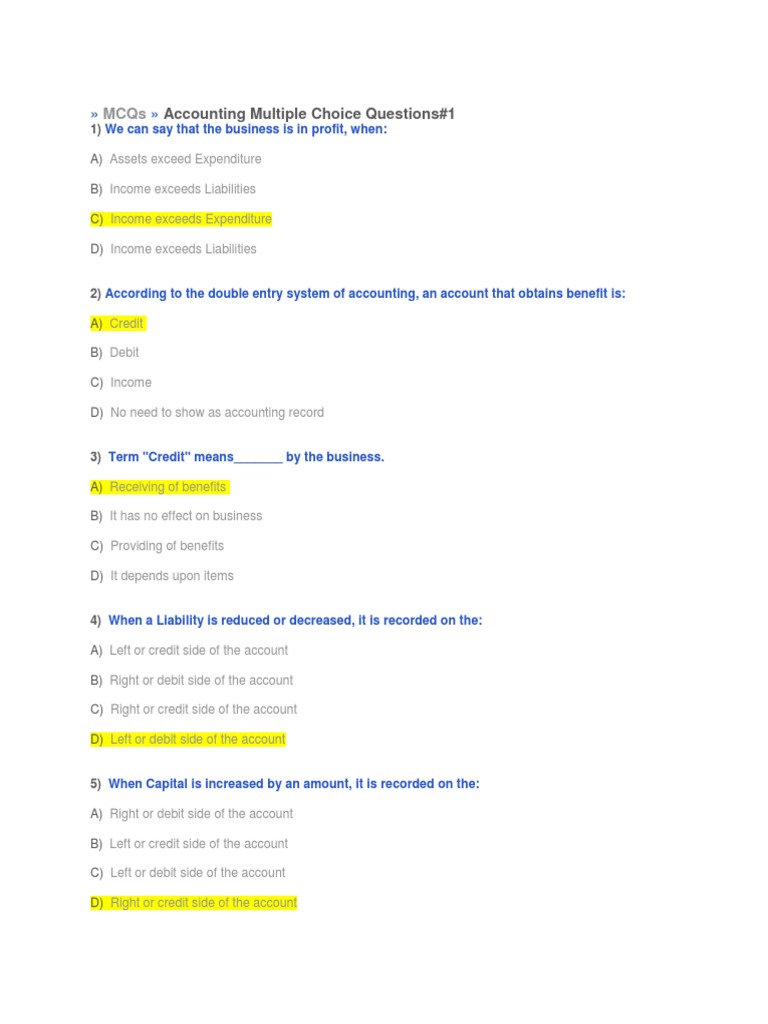 » MCQs » Accounting Multiple Choice Questions#1
1) We can say that the business is in profit, when:

A) Assets exceed Expenditure

B) Income exceeds Liabilities

C) Income exceeds Expenditure

D) Income exceeds Liabilities

2) According to the double entry system of accounting, an account that obtains benefit is:

A) Credit

B) Debit

C) Income

D) No need to show as accounting record

3) Term "Credit" means_______ by the business.

A) Receiving of benefits

B) It has no effect on business

C) Providing of benefits

D) It depends upon items

4) When a Liability is reduced or decreased, it is recorded on the:

A) Left or credit side of the account

B) Right or debit side of the account

C) Right or credit side of the account

D) Left or debit side of the account

5) When Capital is increased by an amount, it is recorded on the:

A) Right or debit side of the account

B) Left or credit side of the account

C) Left or debit side of the account

D) Right or credit side of the account